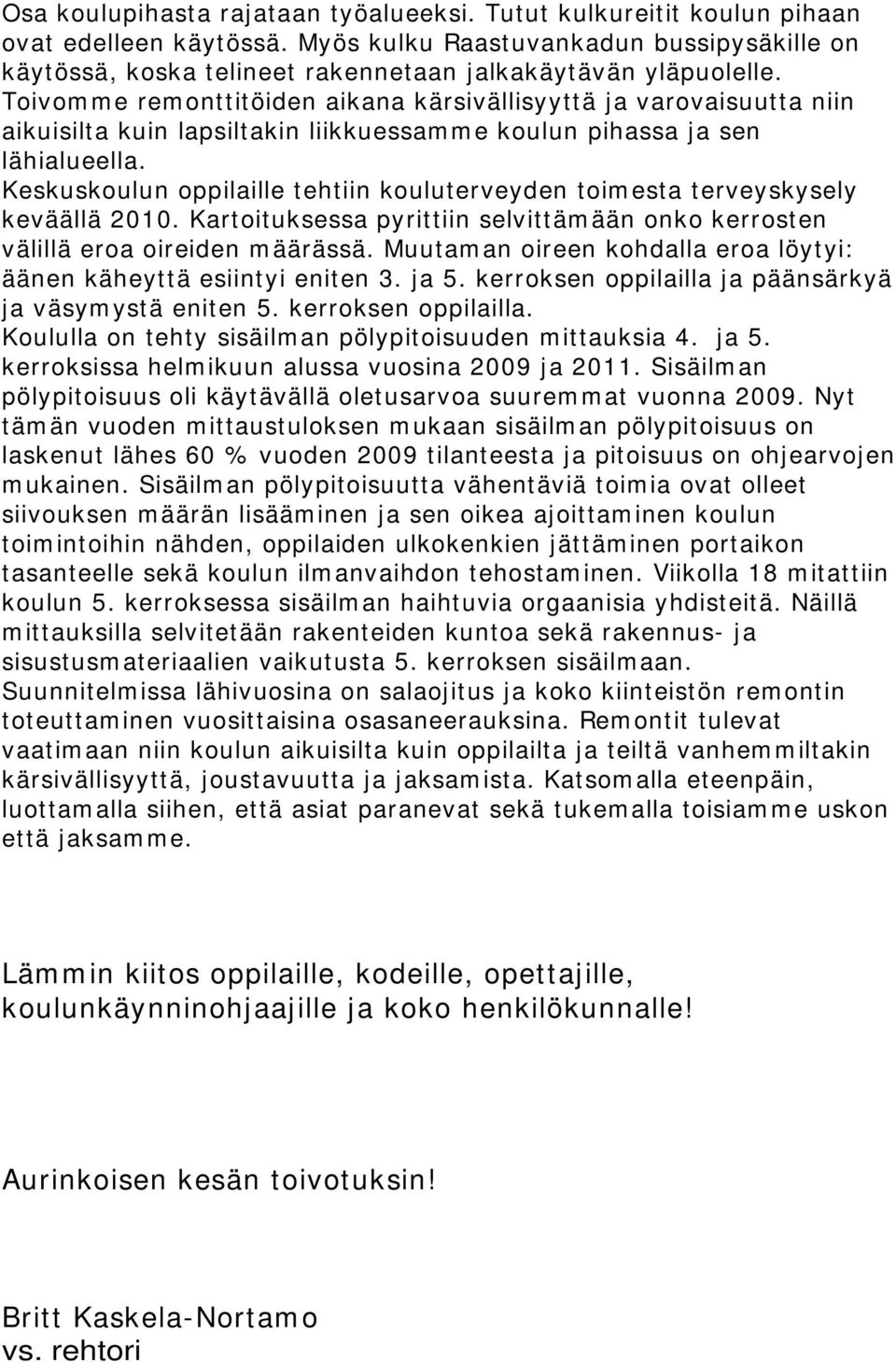 Osa koulupihasta rajataan työalueeksi. Tutut kulkureitit koulun pihaan ovat edelleen käytössä. Myös kulku Raastuvankadun bussipysäkille on käytössä, koska telineet rakennetaan jalkakäytävän yläpuolelle. Toivomme remonttitöiden aikana kärsivällisyyttä ja varovaisuutta niin aikuisilta kuin lapsiltakin liikkuessamme koulun pihassa ja sen lähialueella.
Keskuskoulun oppilaille tehtiin kouluterveyden toimesta terveyskysely keväällä 2010. Kartoituksessa pyrittiin selvittämään onko kerrosten välillä eroa oireiden määrässä. Muutaman oireen kohdalla eroa löytyi: äänen käheyttä esiintyi eniten 3. ja 5. kerroksen oppilailla ja päänsärkyä ja väsymystä eniten 5. kerroksen oppilailla.
Koululla on tehty sisäilman pölypitoisuuden mittauksia 4. ja 5. kerroksissa helmikuun alussa vuosina 2009 ja 2011. Sisäilman pölypitoisuus oli käytävällä oletusarvoa suuremmat vuonna 2009. Nyt tämän vuoden mittaustuloksen mukaan sisäilman pölypitoisuus on laskenut lähes 60 % vuoden 2009 tilanteesta ja pitoisuus on ohjearvojen mukainen. Sisäilman pölypitoisuutta vähentäviä toimia ovat olleet siivouksen määrän lisääminen ja sen oikea ajoittaminen koulun toimintoihin nähden, oppilaiden ulkokenkien jättäminen portaikon tasanteelle sekä koulun ilmanvaihdon tehostaminen. Viikolla 18 mitattiin koulun 5. kerroksessa sisäilman haihtuvia orgaanisia yhdisteitä. Näillä mittauksilla selvitetään rakenteiden kuntoa sekä rakennus- ja sisustusmateriaalien vaikutusta 5. kerroksen sisäilmaan.
Suunnitelmissa lähivuosina on salaojitus ja koko kiinteistön remontin toteuttaminen vuosittaisina osasaneerauksina. Remontit tulevat vaatimaan niin koulun aikuisilta kuin oppilailta ja teiltä vanhemmiltakin kärsivällisyyttä, joustavuutta ja jaksamista. Katsomalla eteenpäin, luottamalla siihen, että asiat paranevat sekä tukemalla toisiamme uskon että jaksamme.

Lämmin kiitos oppilaille, kodeille, opettajille, koulunkäynninohjaajille ja koko henkilökunnalle!

Aurinkoisen kesän toivotuksin!

Britt Kaskela-Nortamo
vs. rehtori